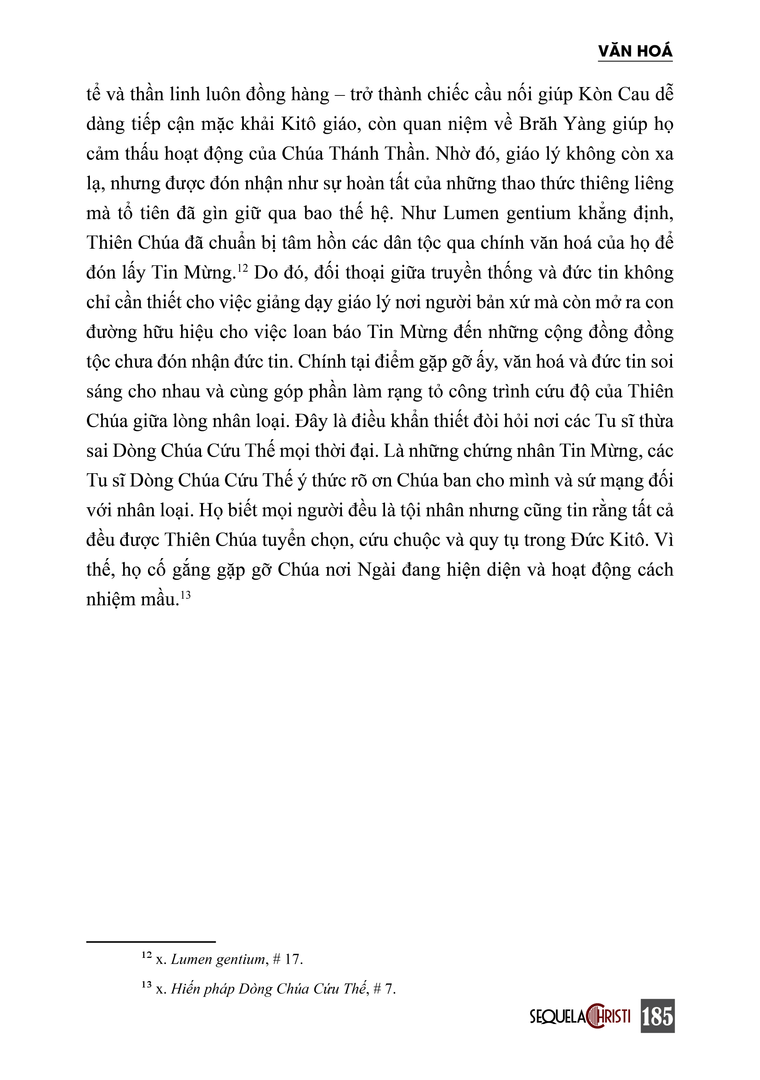 VĂN HOÁ

tế và thần linh luôn đồng hàng – trở thành chiếc cầu nối giúp Kòn Cau dễ dàng tiếp cận mặc khải Kitô giáo, còn quan niệm về Brăh Yàng giúp họ cảm thấu hoạt động của Chúa Thánh Thần. Nhờ đó, giáo lý không còn xa lạ, nhưng được đón nhận như sự hoàn tất của những thao thức thiêng liêng mà tổ tiên đã gìn giữ qua bao thế hệ. Như Lumen gentium khẳng định, Thiên Chúa đã chuẩn bị tâm hồn các dân tộc qua chính văn hoá của họ để đón lấy Tin Mừng.$^{12}$ Do đó, đối thoại giữa truyền thống và đức tin không chỉ cần thiết cho việc giảng dạy giáo lý nơi người bản xứ mà còn mở ra con đường hữu hiệu cho việc loan báo Tin Mừng đến những cộng đồng đồng tộc chưa đón nhận đức tin. Chính tại điểm gặp gỡ ấy, văn hoá và đức tin soi sáng cho nhau và cùng góp phần làm rạng tỏ công trình cứu độ của Thiên Chúa giữa lòng nhân loại. Đây là điều khẩn thiết đòi hỏi nơi các Tu sĩ thừa sai Dòng Chúa Cứu Thế mọi thời đại. Là những chứng nhân Tin Mừng, các Tu sĩ Dòng Chúa Cứu Thế ý thức rõ ơn Chúa ban cho mình và sứ mạng đối với nhân loại. Họ biết mọi người đều là tội nhân nhưng cũng tin rằng tất cả đều được Thiên Chúa tuyển chọn, cứu chuộc và quy tụ trong Đức Kitô. Vì thế, họ cố gắng gặp gỡ Chúa nơi Ngài đang hiện diện và hoạt động cách nhiệm mầu.$^{13}$

$^{12}$ x. Lumen gentium, # 17.

$^{13}$ x. Hiến pháp Dòng Chúa Cứu Thế, # 7.

SEQUELA CHRISTI 185